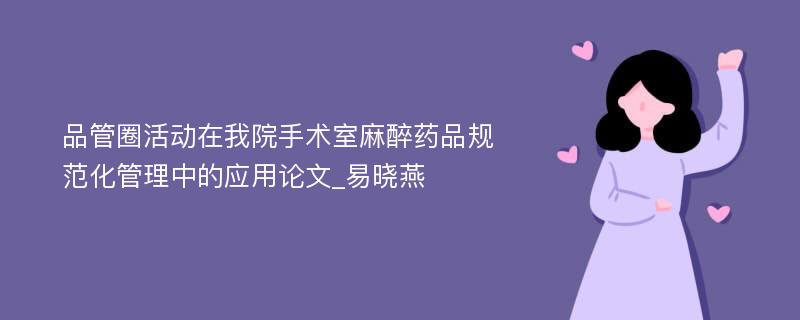 品管圈活动在我院手术室麻醉药品规范化管理中的应用论文_易晓燕